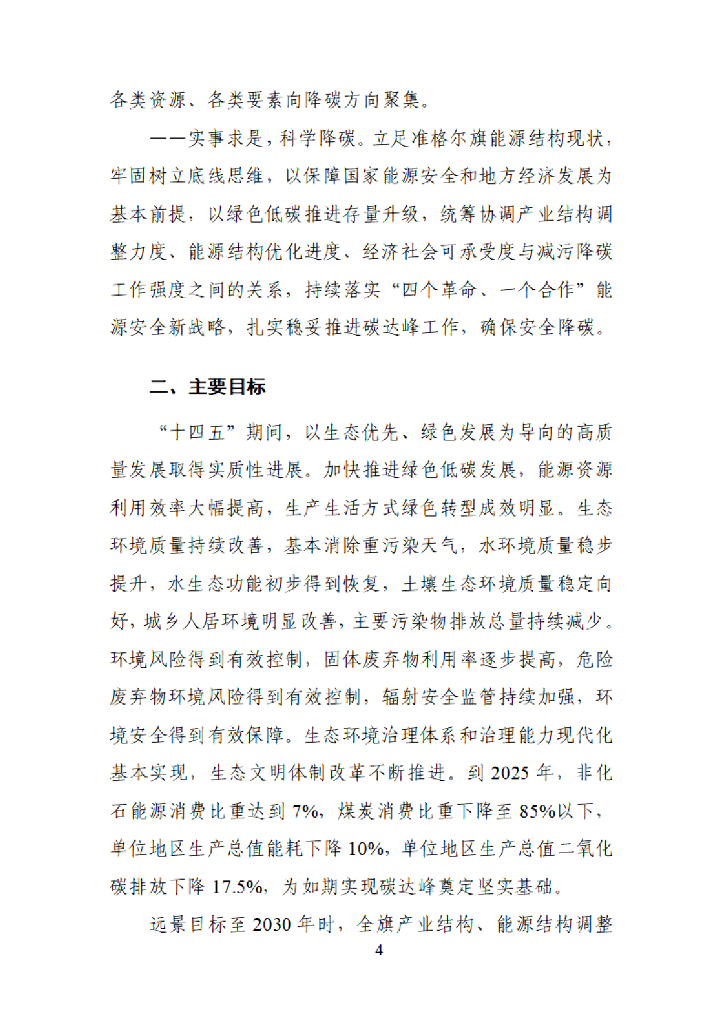 各类资源、各类要素向降碳方向聚集。

——实事求是，科学降碳。立足准格尔旗能源结构现状，牢固树立底线思维，以保障国家能源安全和地方经济发展为基本前提，以绿色低碳推进存量升级，统筹协调产业结构调整力度、能源结构优化进度、经济社会可承受度与减污降碳工作强度之间的关系，持续落实“四个革命、一个合作”能源安全新战略，扎实稳妥推进碳达峰工作，确保安全降碳。

二、主要目标

“十四五”期间，以生态优先、绿色发展为导向的高质量发展取得实质性进展。加快推进绿色低碳发展，能源资源利用效率大幅提高，生产生活方式绿色转型成效明显。生态环境质量持续改善，基本消除重污染天气，水环境质量稳步提升，水生态功能初步得到恢复，土壤生态环境质量稳定向好，城乡人居环境明显改善，主要污染物排放总量持续减少。环境风险得到有效控制，固体废弃物利用率逐步提高，危险废弃物环境风险得到有效控制，辐射安全监管持续加强，环境安全得到有效保障。生态环境治理体系和治理能力现代化基本实现，生态文明体制改革不断推进。到 2025 年，非化石能源消费比重达到 7%，煤炭消费比重下降至 85%以下，单位地区生产总值能耗下降 10%，单位地区生产总值二氧化碳排放下降 17.5%，为如期实现碳达峰奠定坚实基础。

远景目标至 2030 年时，全旗产业结构、能源结构调整

4